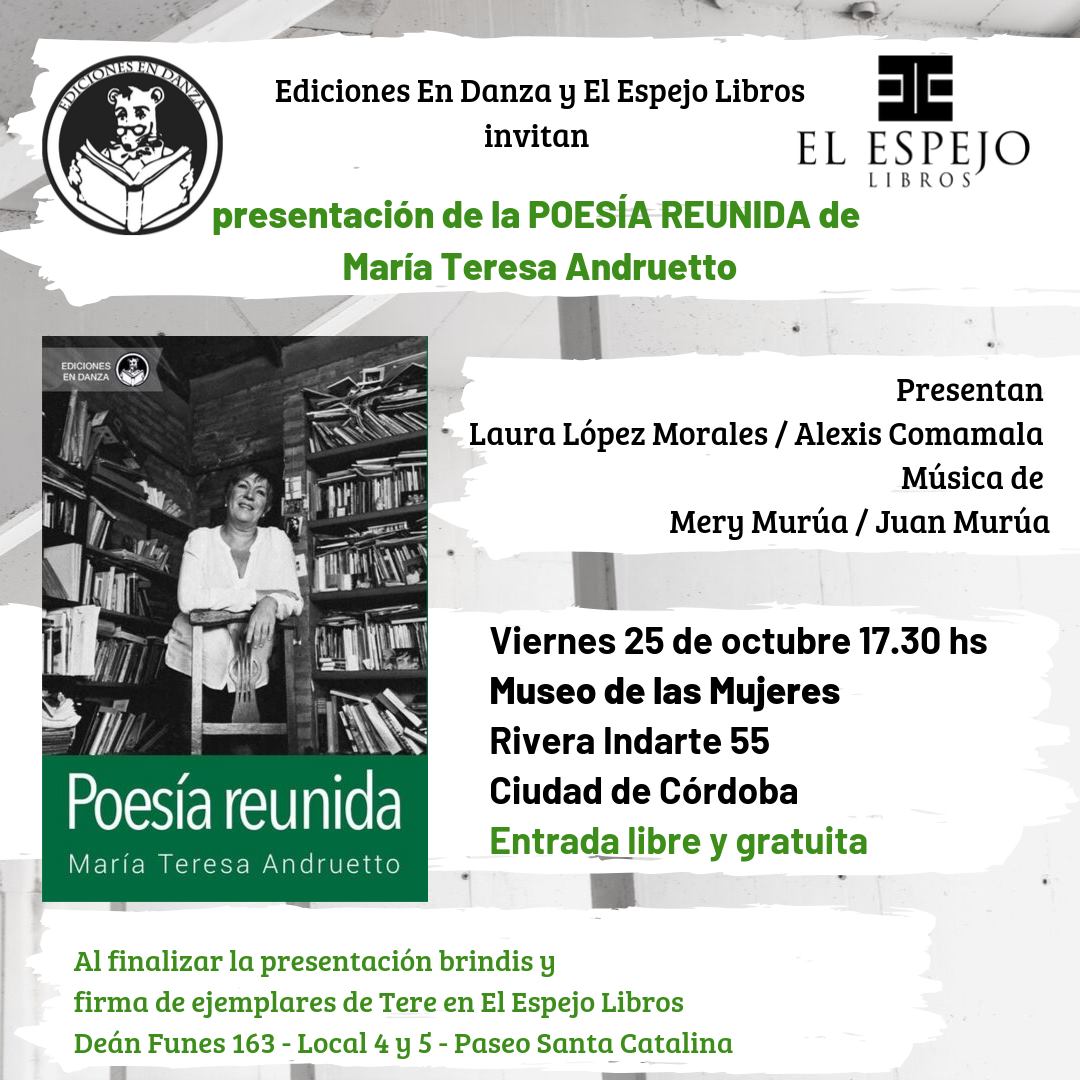 EDICIONES EN DANZA

Ediciones En Danza y El Espejo Libros invitan

EL ESPEJO LIBROS

presentación de la POESÍA REUNIDA de María Teresa Andruetto

EDICIONES EN DANZA

Poesía reunida
María Teresa Andruetto

Presentan
Laura López Morales / Alexis Comamala
Música de
Mery Murúa / Juan Murúa

Viernes 25 de octubre 17.30 hs
Museo de las Mujeres
Rivera Indarte 55
Ciudad de Córdoba
Entrada libre y gratuita

Al finalizar la presentación brindis y firma de ejemplares de Tere en El Espejo Libros
Deán Funes 163 - Local 4 y 5 - Paseo Santa Catalina